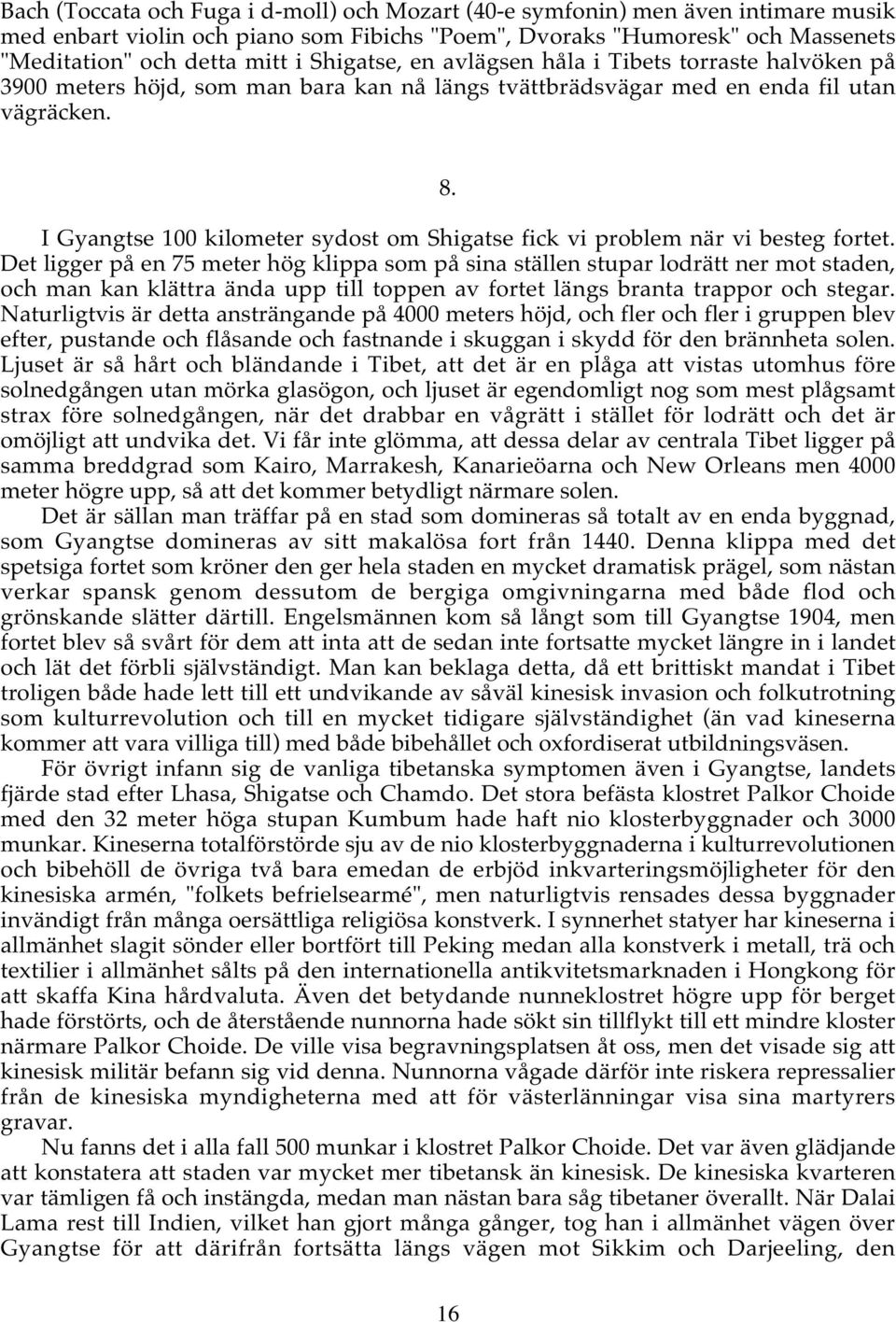 Bach (Toccata och Fuga i d-moll) och Mozart (40-e symfonin) men även intimare musik med enbart violin och piano som Fibichs "Poem", Dvoraks "Humoresk" och Massenets "Meditation" och detta mitt i Shigatse, en avlägsen håla i Tibets torraste halvöken på 3900 meters höjd, som man bara kan nå längs tvättbrädsvägar med en enda fil utan vägräcken.

8.

I Gyangtse 100 kilometer sydost om Shigatse fick vi problem när vi besteg fortet. Det ligger på en 75 meter hög klippa som på sina ställen stupar lodrätt ner mot staden, och man kan klättra ända upp till toppen av fortet längs branta trappor och stegar. Naturligtvis är detta ansträngande på 4000 meters höjd, och fler och fler i gruppen blev efter, pustande och flåsande och fastnande i skuggan i skydd för den brännheta solen. Ljuset är så hårt och bländande i Tibet, att det är en plåga att vistas utomhus före solnedgången utan mörka glasögon, och ljuset är egendomligt nog som mest plågsamt strax före solnedgången, när det drabbar en vågrätt i stället för lodrätt och det är omöjligt att undvika det. Vi får inte glömma, att dessa delar av centrala Tibet ligger på samma breddgrad som Kairo, Marrakesh, Kanarieöarna och New Orleans men 4000 meter högre upp, så att det kommer betydligt närmare solen.

Det är sällan man träffar på en stad som domineras så totalt av en enda byggnad, som Gyangtse domineras av sitt makalösa fort från 1440. Denna klippa med det spetsiga fortet som kröner den ger hela staden en mycket dramatisk prägel, som nästan verkar spansk genom dessutom de bergiga omgivningarna med både flod och grönskande slätter därtill. Engelsmännen kom så långt som till Gyangtse 1904, men fortet blev så svårt för dem att inta att de sedan inte fortsatte mycket längre in i landet och lät det förbli självständigt. Man kan beklaga detta, då ett brittiskt mandat i Tibet troligen både hade lett till ett undvikande av såväl kinesisk invasion och folkutrotning som kulturrevolution och till en mycket tidigare självständighet (än vad kineserna kommer att vara villiga till) med både bibehållet och oxfordiserat utbildningsväsen.

För övrigt infann sig de vanliga tibetanska symptomen även i Gyangtse, landets fjärde stad efter Lhasa, Shigatse och Chamdo. Det stora befästa klostret Palkor Choide med den 32 meter höga stupan Kumbum hade haft nio klosterbyggnader och 3000 munkar. Kineserna totalförstörde sju av de nio klosterbyggnaderna i kulturrevolutionen och bibehöll de övriga två bara emedan de erbjöd inkvarteringsmöjligheter för den kinesiska armén, "folkets befrielsearmé", men naturligtvis rensades dessa byggnader invändigt från många oersättliga religiösa konstverk. I synnerhet statyer har kineserna i allmänhet slagit sönder eller bortfört till Peking medan alla konstverk i metall, trä och textilier i allmänhet sålts på den internationella antikvitetsmarknaden i Hongkong för att skaffa Kina hårdvaluta. Även det betydande nunneklostret högre upp för berget hade förstörts, och de återstående nunnorna hade sökt sin tillflykt till ett mindre kloster närmare Palkor Choide. De ville visa begravningsplatsen åt oss, men det visade sig att kinesisk militär befann sig vid denna. Nunnorna vågade därför inte riskera repressalier från de kinesiska myndigheterna med att för västerlänningar visa sina martyrers gravar.

Nu fanns det i alla fall 500 munkar i klostret Palkor Choide. Det var även glädjande att konstatera att staden var mycket mer tibetansk än kinesisk. De kinesiska kvarteren var tämligen få och instängda, medan man nästan bara såg tibetaner överallt. När Dalai Lama rest till Indien, vilket han gjort många gånger, tog han i allmänhet vägen över Gyangtse för att därifrån fortsätta längs vägen mot Sikkim och Darjeeling, den

16